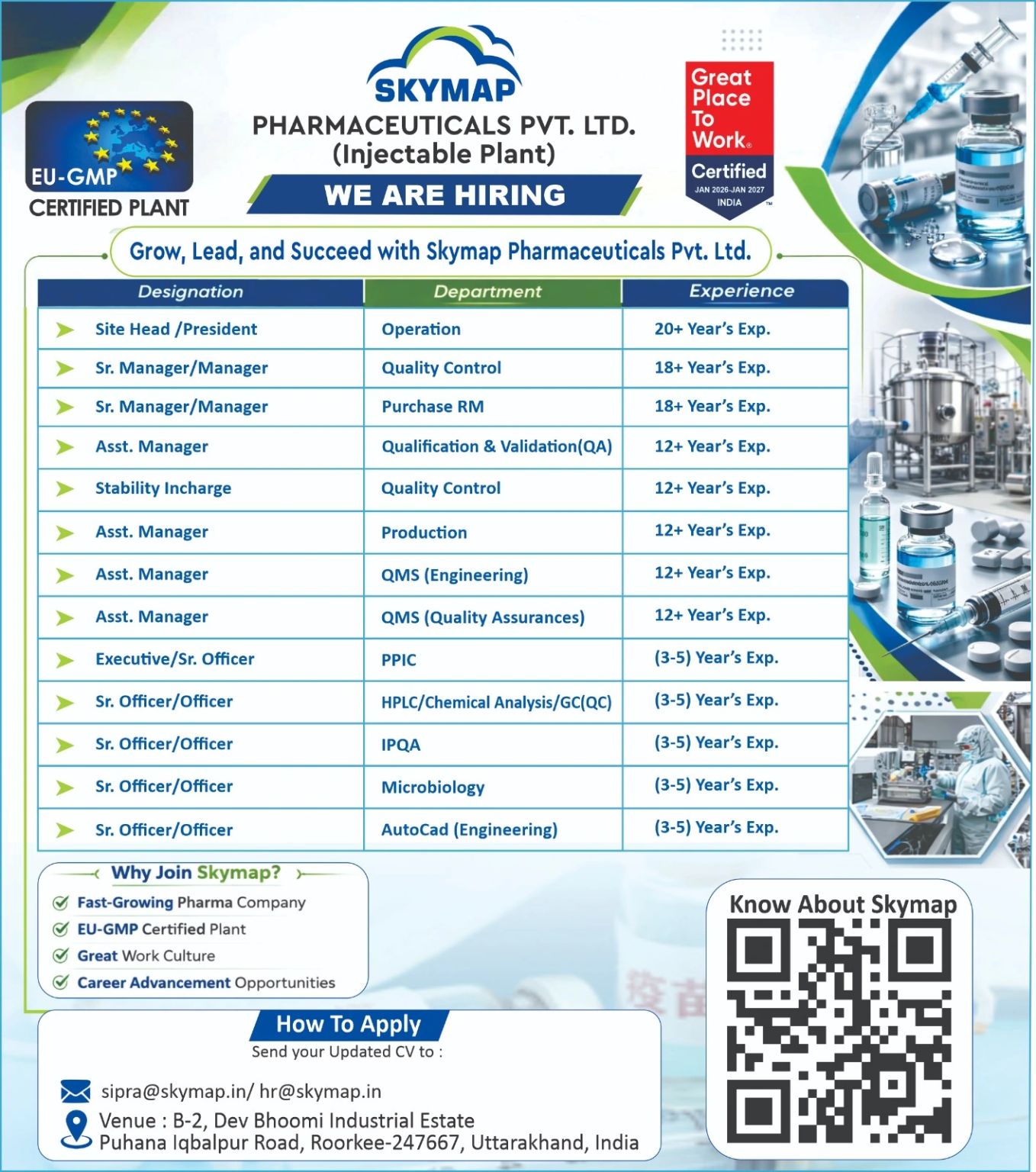 EU-GMP
CERTIFIED PLANT

SKYMAP
PHARMACEUTICALS PVT. LTD.
(Injectable Plant)
WE ARE HIRING

Great Place To Work®
Certified
JAN 2026-JAN 2027
INDIA

Grow, Lead, and Succeed with Skymap Pharmaceuticals Pvt. Ltd.

| Designation | Department | Experience |
|---|---|---|
| Site Head /President | Operation | 20+ Year's Exp. |
| Sr. Manager/Manager | Quality Control | 18+ Year's Exp. |
| Sr. Manager/Manager | Purchase RM | 18+ Year's Exp. |
| Asst. Manager | Qualification & Validation(QA) | 12+ Year's Exp. |
| Stability Incharge | Quality Control | 12+ Year's Exp. |
| Asst. Manager | Production | 12+ Year's Exp. |
| Asst. Manager | QMS (Engineering) | 12+ Year's Exp. |
| Asst. Manager | QMS (Quality Assurances) | 12+ Year's Exp. |
| Executive/Sr. Officer | PPIC | (3-5) Year's Exp. |
| Sr. Officer/Officer | HPLC/Chemical Analysis/GC(QC) | (3-5) Year's Exp. |
| Sr. Officer/Officer | IPQA | (3-5) Year's Exp. |
| Sr. Officer/Officer | Microbiology | (3-5) Year's Exp. |
| Sr. Officer/Officer | AutoCad (Engineering) | (3-5) Year's Exp. |

Why Join Skymap?
Fast-Growing Pharma Company
EU-GMP Certified Plant
Great Work Culture
Career Advancement Opportunities

Know About Skymap

How To Apply
Send your Updated CV to :

sipra@skymap.in/ hr@skymap.in
Venue : B-2, Dev Bhoomi Industrial Estate
Puhana Iqbalpur Road, Roorkee-247667, Uttarakhand, India